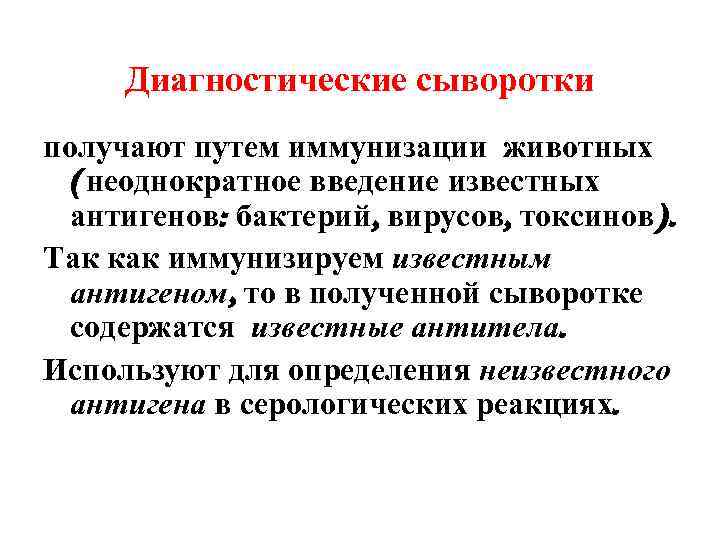 Диагностические сыворотки

получают путем иммунизации животных (неоднократное введение известных антигенов: бактерий, вирусов, токсинов).

Так как иммунизируем известным антигеном, то в полученной сыворотке содержатся известные антитела.

Используют для определения неизвестного антигена в серологических реакциях.